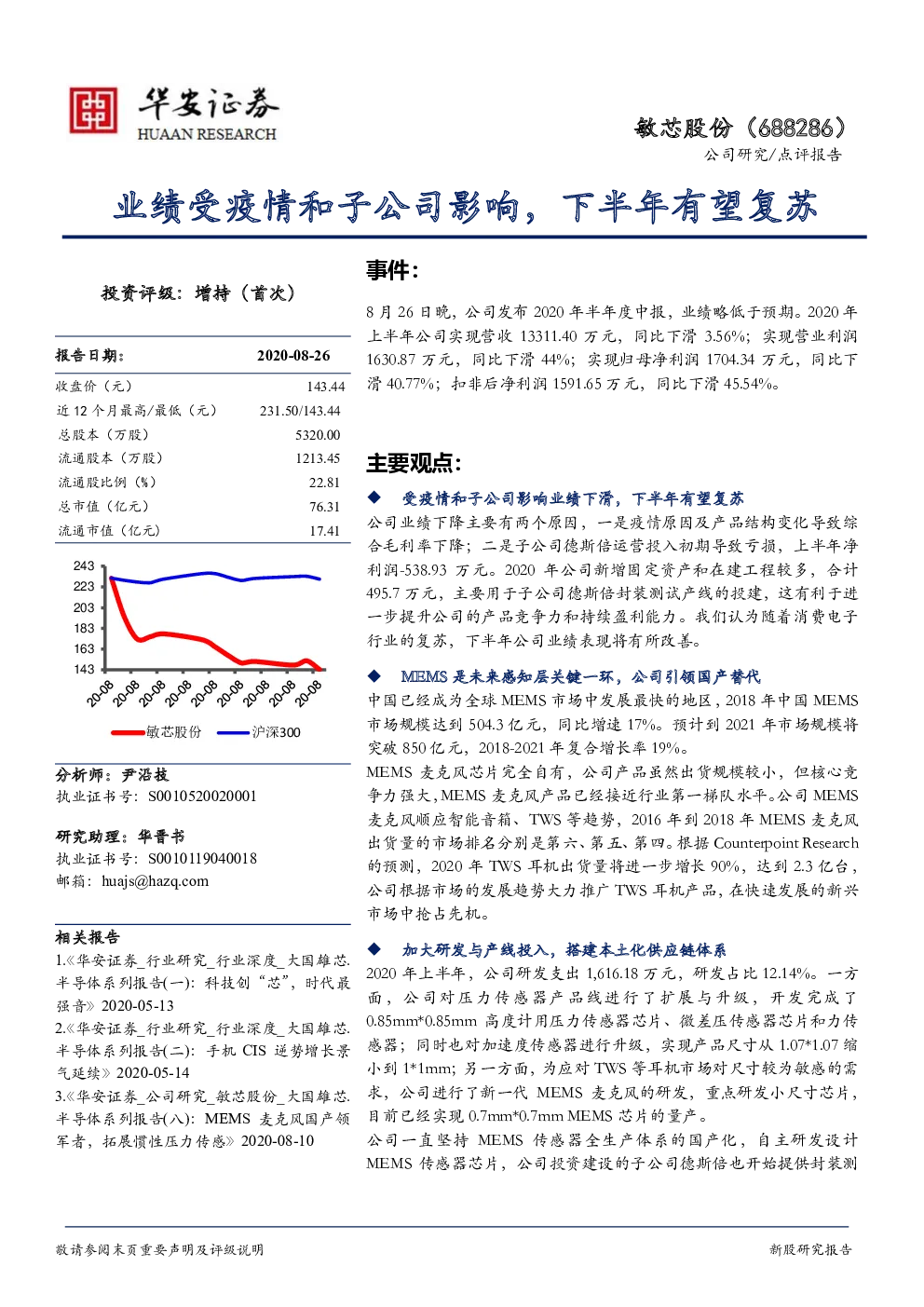 华安证券
HUAAN RESEARCH

敏芯股份（688286）

公司研究/点评报告

业绩受疫情和子公司影响，下半年有望复苏

投资评级：增持（首次）

报告日期： 2020-08-26

收盘价（元） 143.44
近12个月最高/最低（元） 231.50/143.44
总股本（万股） 5320.00
流通股本（万股） 1213.45
流通股比例（%） 22.81
总市值（亿元） 76.31
流通市值（亿元） 17.41

243
223
203
183
163
143
20-08
20-08
20-08
20-08
20-08
20-08
20-08
20-08
20-08
敏芯股份 沪深300

分析师：尹沿技
执业证书号：S0010520020001

研究助理：华晋书
执业证书号：S0010119040018
邮箱：huajs@hazq.com

相关报告
1.《华安证券_行业研究_行业深度_大国雄芯.半导体系列报告(一)：科技创“芯”，时代最强音》2020-05-13
2.《华安证券_行业研究_行业深度_大国雄芯.半导体系列报告(二)：手机CIS逆势增长景气延续》2020-05-14
3.《华安证券_公司研究_敏芯股份_大国雄芯.半导体系列报告(八)：MEMS麦克风国产领军者，拓展惯性压力传感》2020-08-10

事件：

8月26日晚，公司发布2020年半年度中报，业绩略低于预期。2020年上半年公司实现营收13311.40万元，同比下滑3.56%；实现营业利润1630.87万元，同比下滑44%；实现归母净利润1704.34万元，同比下滑40.77%；扣非后净利润1591.65万元，同比下滑45.54%。

主要观点：

◆ 受疫情和子公司影响业绩下滑，下半年有望复苏

公司业绩下降主要有两个原因，一是疫情原因及产品结构变化导致综合毛利率下降；二是子公司德斯倍运营投入初期导致亏损，上半年净利润-538.93万元。2020年公司新增固定资产和在建工程较多，合计495.7万元，主要用于子公司德斯倍封装测试产线的投建，这有利于进一步提升公司的产品竞争力和持续盈利能力。我们认为随着消费电子行业的复苏，下半年公司业绩表现将有所改善。

◆ MEMS是未来感知层关键一环，公司引领国产替代

中国已经成为全球MEMS市场中发展最快的地区，2018年中国MEMS市场规模达到504.3亿元，同比增速17%。预计到2021年市场规模将突破850亿元，2018-2021年复合增长率19%。

MEMS麦克风芯片完全自有，公司产品虽然出货规模较小，但核心竞争力强大，MEMS麦克风产品已经接近行业第一梯队水平。公司MEMS麦克风顺应智能音箱、TWS等趋势，2016年到2018年MEMS麦克风出货量的市场排名分别是第六、第五、第四。根据Counterpoint Research的预测，2020年TWS耳机出货量将进一步增长90%，达到2.3亿台，公司根据市场的发展趋势大力推广TWS耳机产品，在快速发展的新兴市场中抢占先机。

◆ 加大研发与产线投入，搭建本土化供应链体系

2020年上半年，公司研发支出1,616.18万元，研发占比12.14%。一方面，公司对压力传感器产品线进行了扩展与升级，开发完成了0.85mm*0.85mm高度计用压力传感器芯片、微差压传感器芯片和力传感器；同时也对加速度传感器进行升级，实现产品尺寸从1.07*1.07缩小到1*1mm；另一方面，为应对TWS等耳机市场对尺寸较为敏感的需求，公司进行了新一代MEMS麦克风的研发，重点研发小尺寸芯片，目前已经实现0.7mm*0.7mm MEMS芯片的量产。

公司一直坚持MEMS传感器全生产体系的国产化，自主研发设计MEMS传感器芯片，公司投资建设的子公司德斯倍也开始提供封装测

敬请参阅末页重要声明及评级说明 新股研究报告